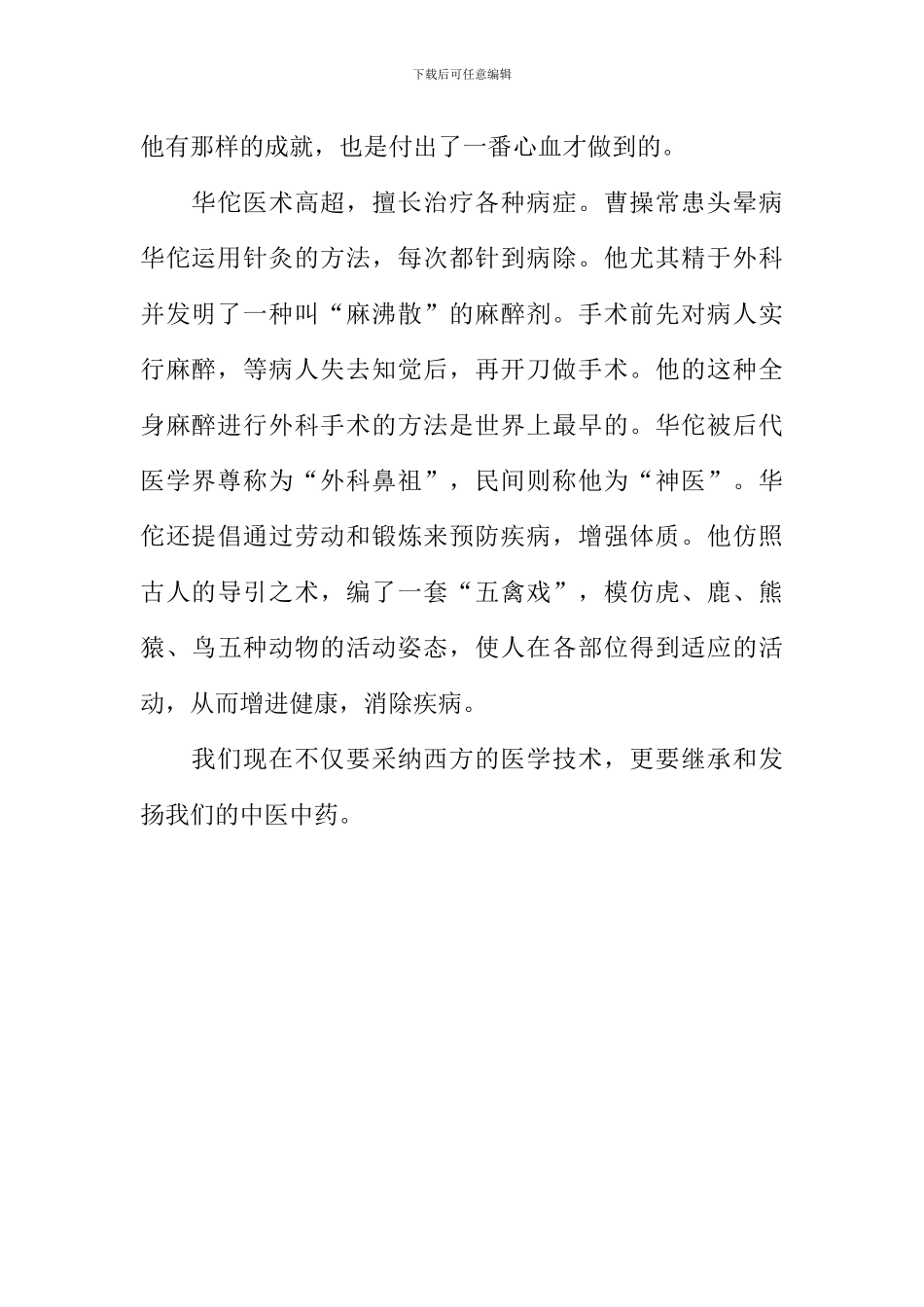 下载后可任意编辑

他有那样的成就，也是付出了一番心血才做到的。

华佗医术高超，擅长治疗各种病症。曹操常患头晕病华佗运用针灸的方法，每次都针到病除。他尤其精于外科并发明了一种叫“麻沸散”的麻醉剂。手术前先对病人实行麻醉，等病人失去知觉后，再开刀做手术。他的这种全身麻醉进行外科手术的方法是世界上最早的。华佗被后代医学界尊称为“外科鼻祖”，民间则称他为“神医”。华佗还提倡通过劳动和锻炼来预防疾病，增强体质。他仿照古人的导引之术，编了一套“五禽戏”，模仿虎、鹿、熊猿、鸟五种动物的活动姿态，使人在各部位得到适应的活动，从而增进健康，消除疾病。

我们现在不仅要采纳西方的医学技术，更要继承和发扬我们的中医中药。